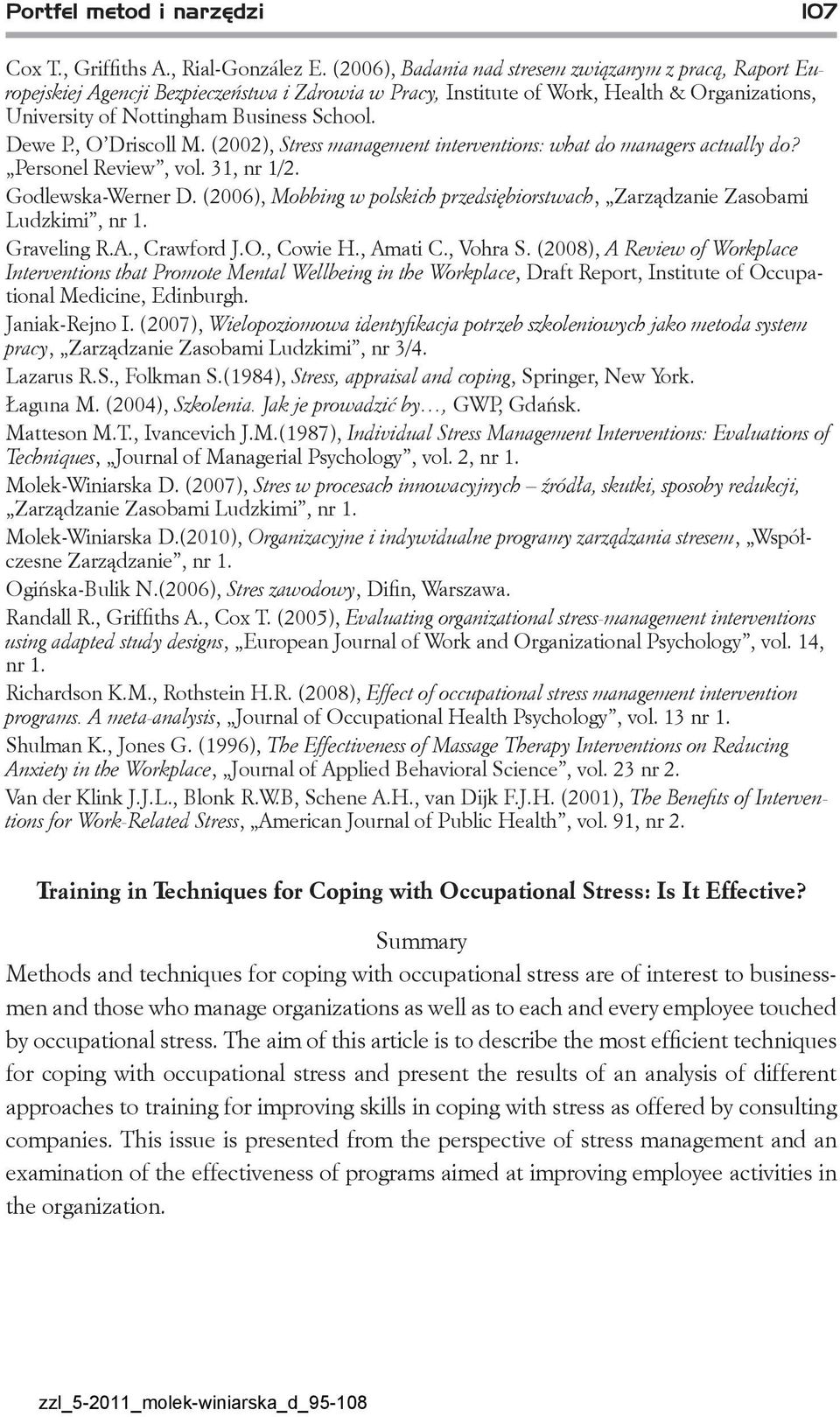 Portfel metod i narzędzi 107

Cox T., Griffiths A., Rial-González E. (2006), Badania nad stresem związanym z pracą, Raport Europejskiej Agencji Bezpieczeństwa i Zdrowia w Pracy, Institute of Work, Health & Organizations, University of Nottingham Business School.

Dewe P., O'Driscoll M. (2002), Stress management interventions: what do managers actually do? „Personel Review", vol. 31, nr 1/2.

Godlewska-Werner D. (2006), Mobbing w polskich przedsiębiorstwach, „Zarządzanie Zasobami Ludzkimi", nr 1.

Graveling R.A., Crawford J.O., Cowie H., Amati C., Vohra S. (2008), A Review of Workplace Interventions that Promote Mental Wellbeing in the Workplace, Draft Report, Institute of Occupational Medicine, Edinburgh.

Janiak-Rejno I. (2007), Wielopoziomowa identyfikacja potrzeb szkoleniowych jako metoda system pracy, „Zarządzanie Zasobami Ludzkimi", nr 3/4.

Lazarus R.S., Folkman S.(1984), Stress, appraisal and coping, Springer, New York.

Łaguna M. (2004), Szkolenia. Jak je prowadzić by…, GWP, Gdańsk.

Matteson M.T., Ivancevich J.M.(1987), Individual Stress Management Interventions: Evaluations of Techniques, „Journal of Managerial Psychology", vol. 2, nr 1.

Molek-Winiarska D. (2007), Stres w procesach innowacyjnych – źródła, skutki, sposoby redukcji, „Zarządzanie Zasobami Ludzkimi", nr 1.

Molek-Winiarska D.(2010), Organizacyjne i indywidualne programy zarządzania stresem, „Współczesne Zarządzanie", nr 1.

Ogińska-Bulik N.(2006), Stres zawodowy, Difin, Warszawa.

Randall R., Griffiths A., Cox T. (2005), Evaluating organizational stress-management interventions using adapted study designs, „European Journal of Work and Organizational Psychology", vol. 14, nr 1.

Richardson K.M., Rothstein H.R. (2008), Effect of occupational stress management intervention programs. A meta-analysis, „Journal of Occupational Health Psychology", vol. 13 nr 1.

Shulman K., Jones G. (1996), The Effectiveness of Massage Therapy Interventions on Reducing Anxiety in the Workplace, „Journal of Applied Behavioral Science", vol. 23 nr 2.

Van der Klink J.J.L., Blonk R.W.B, Schene A.H., van Dijk F.J.H. (2001), The Benefits of Interventions for Work-Related Stress, „American Journal of Public Health", vol. 91, nr 2.

Training in Techniques for Coping with Occupational Stress: Is It Effective?

Summary

Methods and techniques for coping with occupational stress are of interest to businessmen and those who manage organizations as well as to each and every employee touched by occupational stress. The aim of this article is to describe the most efficient techniques for coping with occupational stress and present the results of an analysis of different approaches to training for improving skills in coping with stress as offered by consulting companies. This issue is presented from the perspective of stress management and an examination of the effectiveness of programs aimed at improving employee activities in the organization.

zzl_5-2011_molek-winiarska_d_95-108